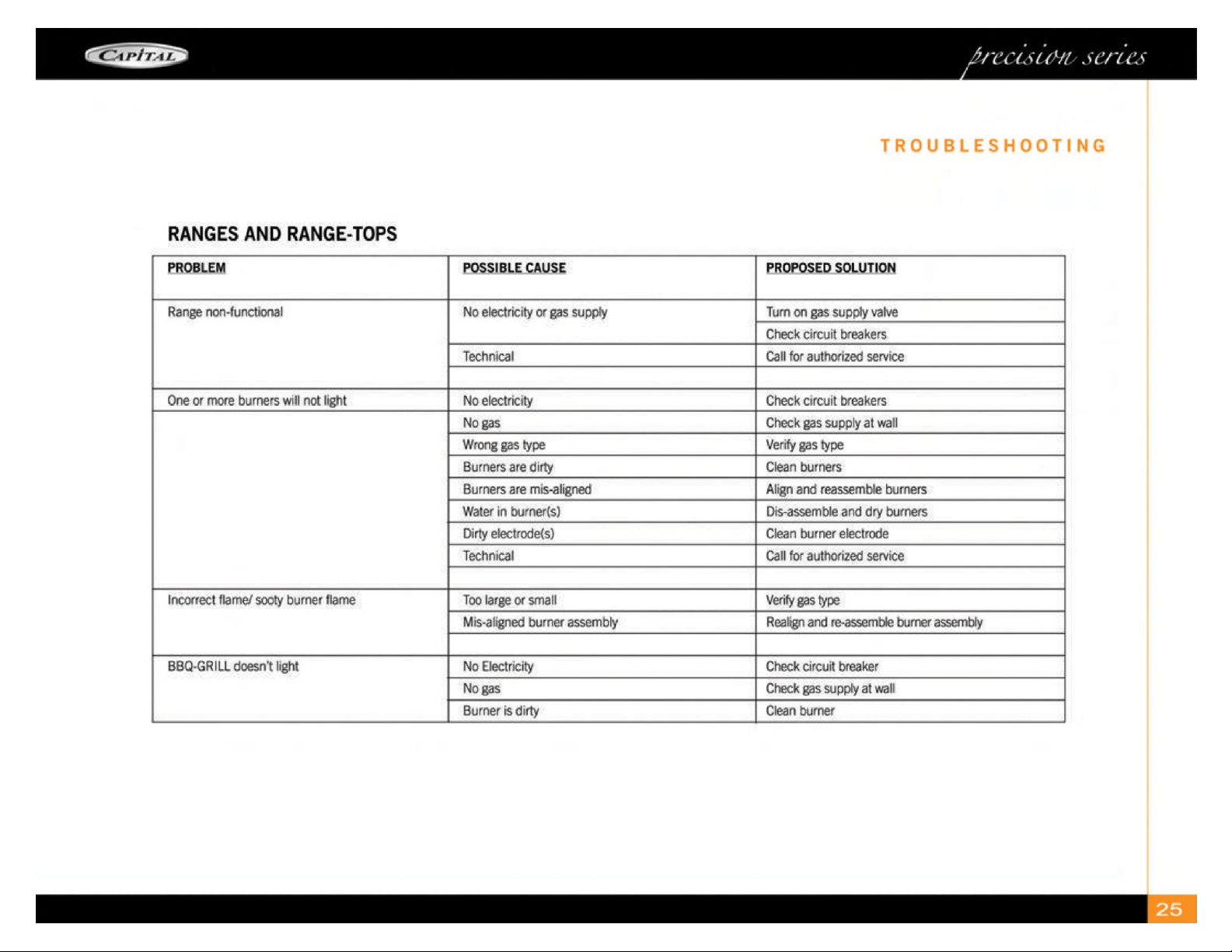 CAPITAL

precision series

TROUBLESHOOTING

RANGES AND RANGE-TOPS

| PROBLEM | POSSIBLE CAUSE | PROPOSED SOLUTION |
|---|---|---|
| Range non-functional | No electricity or gas supply | Turn on gas supply valve |
| | | Check circuit breakers |
| | Technical | Call for authorized service |
| | | |
| One or more burners will not light | No electricity | Check circuit breakers |
| | No gas | Check gas supply at wall |
| | Wrong gas type | Verify gas type |
| | Burners are dirty | Clean burners |
| | Burners are mis-aligned | Align and reassemble burners |
| | Water in burner(s) | Dis-assemble and dry burners |
| | Dirty electrode(s) | Clean burner electrode |
| | Technical | Call for authorized service |
| | | |
| Incorrect flame/ sooty burner flame | Too large or small | Verify gas type |
| | Mis-aligned burner assembly | Realign and re-assemble burner assembly |
| | | |
| BBQ-GRILL doesn't light | No Electricity | Check circuit breaker |
| | No gas | Check gas supply at wall |
| | Burner is dirty | Clean burner |

25